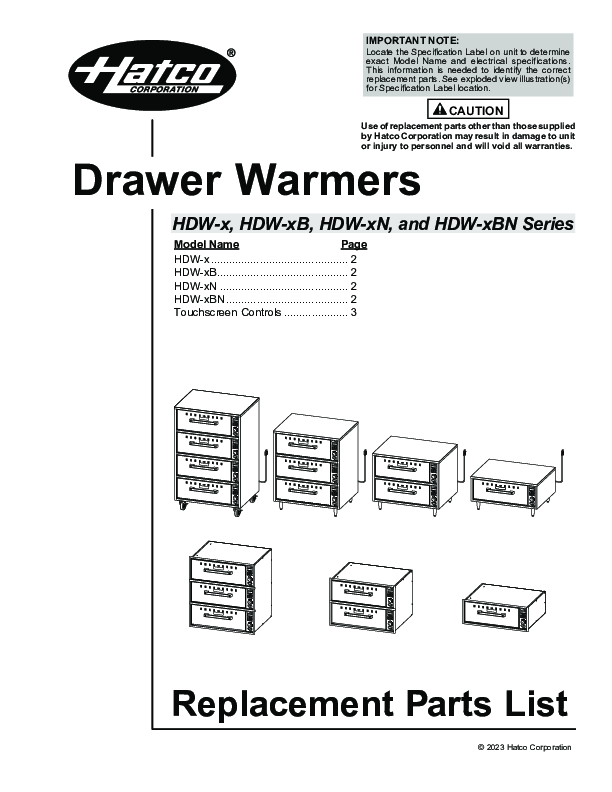 Hatco® CORPORATION

IMPORTANT NOTE:
Locate the Specification Label on unit to determine exact Model Name and electrical specifications. This information is needed to identify the correct replacement parts. See exploded view illustration(s) for Specification Label location.

CAUTION

Use of replacement parts other than those supplied by Hatco Corporation may result in damage to unit or injury to personnel and will void all warranties.

Drawer Warmers

HDW-x, HDW-xB, HDW-xN, and HDW-xBN Series

| Model Name | Page |
|---|---|
| HDW-x | 2 |
| HDW-xB | 2 |
| HDW-xN | 2 |
| HDW-xBN | 2 |
| Touchscreen Controls | 3 |

Replacement Parts List

© 2023 Hatco Corporation